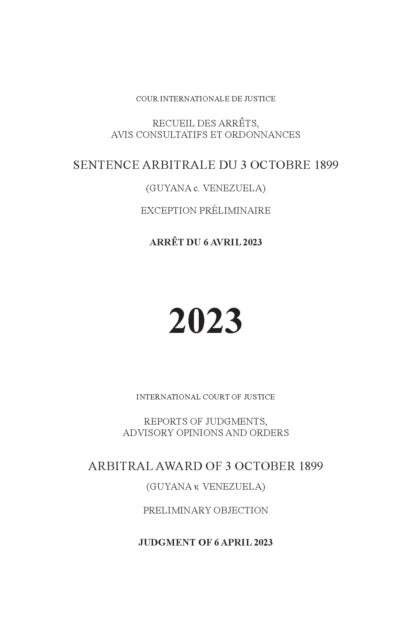 COUR INTERNATIONALE DE JUSTICE

RECUEIL DES ARRÊTS, AVIS CONSULTATIFS ET ORDONNANCES

SENTENCE ARBITRALE DU 3 OCTOBRE 1899

(GUYANA c. VENEZUELA)

EXCEPTION PRÉLIMINAIRE

ARRÊT DU 6 AVRIL 2023

2023

INTERNATIONAL COURT OF JUSTICE

REPORTS OF JUDGMENTS, ADVISORY OPINIONS AND ORDERS

ARBITRAL AWARD OF 3 OCTOBER 1899

(GUYANA v. VENEZUELA)

PRELIMINARY OBJECTION

JUDGMENT OF 6 APRIL 2023